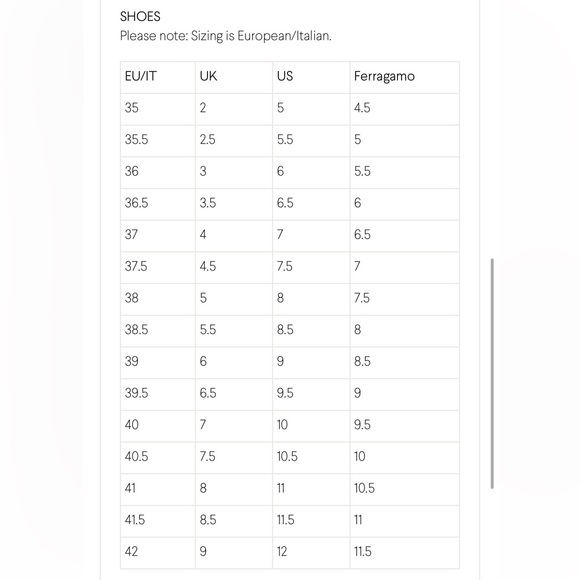 SHOES
Please note: Sizing is European/Italian.

| EU/IT | UK | US | Ferragamo |
|---|---|---|---|
| 35 | 2 | 5 | 4.5 |
| 35.5 | 2.5 | 5.5 | 5 |
| 36 | 3 | 6 | 5.5 |
| 36.5 | 3.5 | 6.5 | 6 |
| 37 | 4 | 7 | 6.5 |
| 37.5 | 4.5 | 7.5 | 7 |
| 38 | 5 | 8 | 7.5 |
| 38.5 | 5.5 | 8.5 | 8 |
| 39 | 6 | 9 | 8.5 |
| 39.5 | 6.5 | 9.5 | 9 |
| 40 | 7 | 10 | 9.5 |
| 40.5 | 7.5 | 10.5 | 10 |
| 41 | 8 | 11 | 10.5 |
| 41.5 | 8.5 | 11.5 | 11 |
| 42 | 9 | 12 | 11.5 |